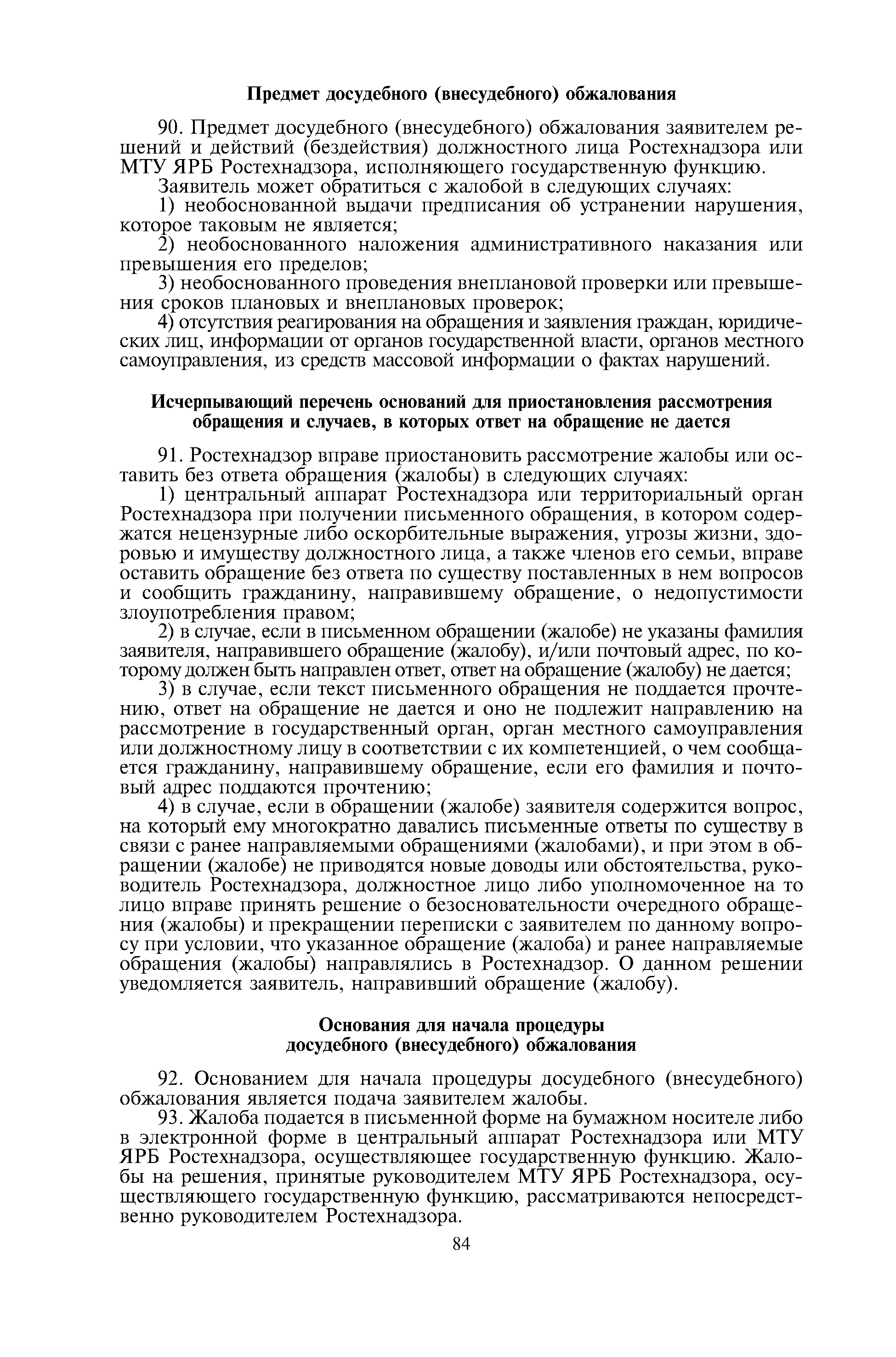 Предмет досудебного (внесудебного) обжалования

90. Предмет досудебного (внесудебного) обжалования заявителем решений и действий (бездействия) должностного лица Ростехнадзора или МТУ ЯРБ Ростехнадзора, исполняющего государственную функцию.

Заявитель может обратиться с жалобой в следующих случаях:

1) необоснованной выдачи предписания об устранении нарушения, которое таковым не является;

2) необоснованного наложения административного наказания или превышения его пределов;

3) необоснованного проведения внеплановой проверки или превышения сроков плановых и внеплановых проверок;

4) отсутствия реагирования на обращения и заявления граждан, юридических лиц, информации от органов государственной власти, органов местного самоуправления, из средств массовой информации о фактах нарушений.

Исчерпывающий перечень оснований для приостановления рассмотрения обращения и случаев, в которых ответ на обращение не дается

91. Ростехнадзор вправе приостановить рассмотрение жалобы или оставить без ответа обращения (жалобы) в следующих случаях:

1) центральный аппарат Ростехнадзора или территориальный орган Ростехнадзора при получении письменного обращения, в котором содержатся нецензурные либо оскорбительные выражения, угрозы жизни, здоровью и имуществу должностного лица, а также членов его семьи, вправе оставить обращение без ответа по существу поставленных в нем вопросов и сообщить гражданину, направившему обращение, о недопустимости злоупотребления правом;

2) в случае, если в письменном обращении (жалобе) не указаны фамилия заявителя, направившего обращение (жалобу), и/или почтовый адрес, по которому должен быть направлен ответ, ответ на обращение (жалобу) не дается;

3) в случае, если текст письменного обращения не поддается прочтению, ответ на обращение не дается и оно не подлежит направлению на рассмотрение в государственный орган, орган местного самоуправления или должностному лицу в соответствии с их компетенцией, о чем сообщается гражданину, направившему обращение, если его фамилия и почтовый адрес поддаются прочтению;

4) в случае, если в обращении (жалобе) заявителя содержится вопрос, на который ему многократно давались письменные ответы по существу в связи с ранее направляемыми обращениями (жалобами), и при этом в обращении (жалобе) не приводятся новые доводы или обстоятельства, руководитель Ростехнадзора, должностное лицо либо уполномоченное на то лицо вправе принять решение о безосновательности очередного обращения (жалобы) и прекращении переписки с заявителем по данному вопросу при условии, что указанное обращение (жалоба) и ранее направляемые обращения (жалобы) направлялись в Ростехнадзор. О данном решении уведомляется заявитель, направивший обращение (жалобу).

Основания для начала процедуры досудебного (внесудебного) обжалования

92. Основанием для начала процедуры досудебного (внесудебного) обжалования является подача заявителем жалобы.

93. Жалоба подается в письменной форме на бумажном носителе либо в электронной форме в центральный аппарат Ростехнадзора или МТУ ЯРБ Ростехнадзора, осуществляющее государственную функцию. Жалобы на решения, принятые руководителем МТУ ЯРБ Ростехнадзора, осуществляющего государственную функцию, рассматриваются непосредственно руководителем Ростехнадзора.

84